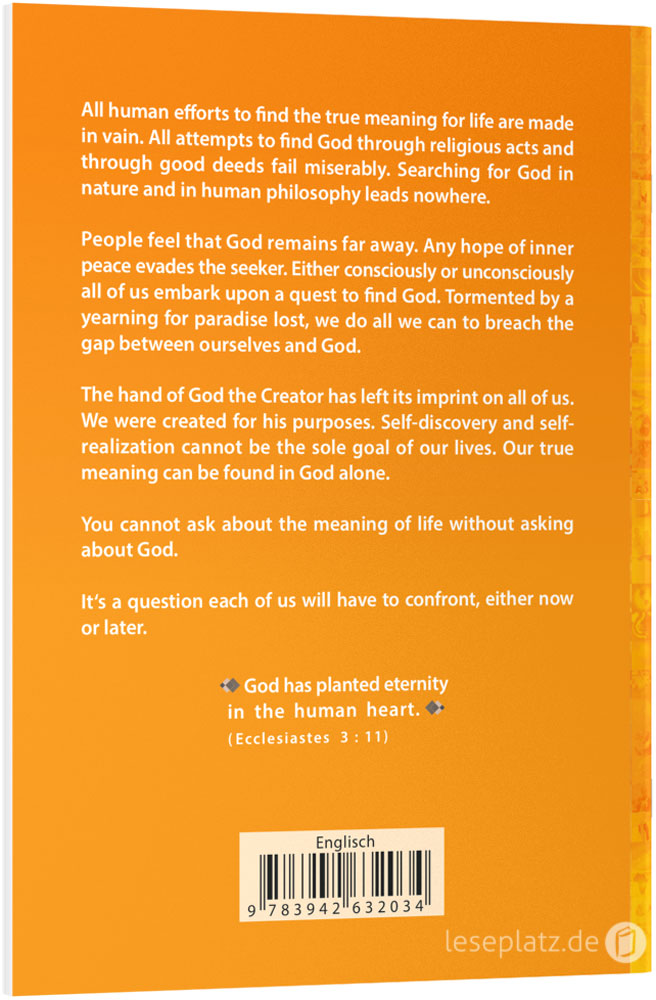 All human efforts to find the true meaning for life are made in vain. All attempts to find God through religious acts and through good deeds fail miserably. Searching for God in nature and in human philosophy leads nowhere.

People feel that God remains far away. Any hope of inner peace evades the seeker. Either consciously or unconsciously all of us embark upon a quest to find God. Tormented by a yearning for paradise lost, we do all we can to breach the gap between ourselves and God.

The hand of God the Creator has left its imprint on all of us. We were created for his purposes. Self-discovery and self-realization cannot be the sole goal of our lives. Our true meaning can be found in God alone.

You cannot ask about the meaning of life without asking about God.

It's a question each of us will have to confront, either now or later.

God has planted eternity in the human heart.
(Ecclesiastes 3 : 11)

Englisch
9 783942 632034

leseplatz.de